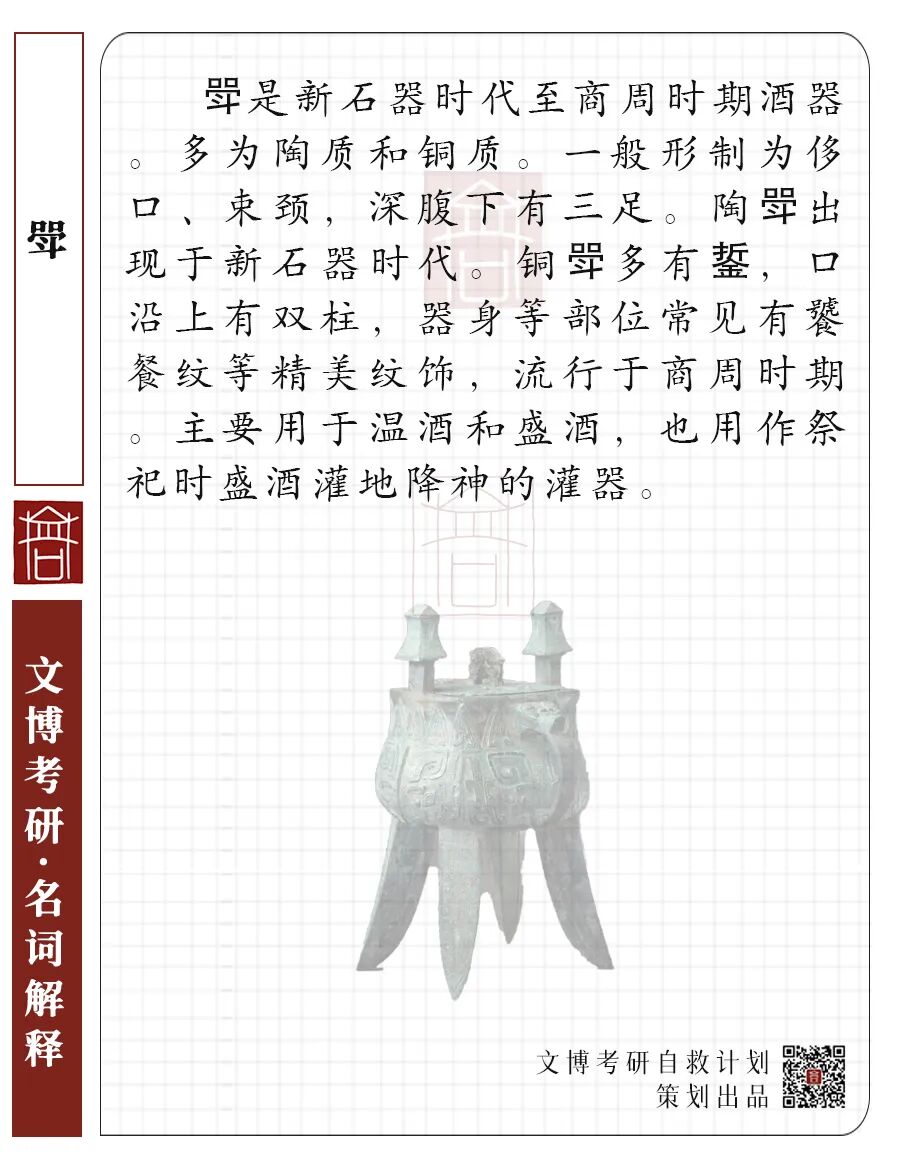 斝

文博考研·名词解释

斝是新石器时代至商周时期酒器。多为陶质和铜质。一般形制为侈口、束颈，深腹下有三足。陶斝出现于新石器时代。铜斝多有鋬，口沿上有双柱，器身等部位常见有饕餮纹等精美纹饰，流行于商周时期。主要用于温酒和盛酒，也用作祭祀时盛酒灌地降神的灌器。

文博考研自救计划
策划出品